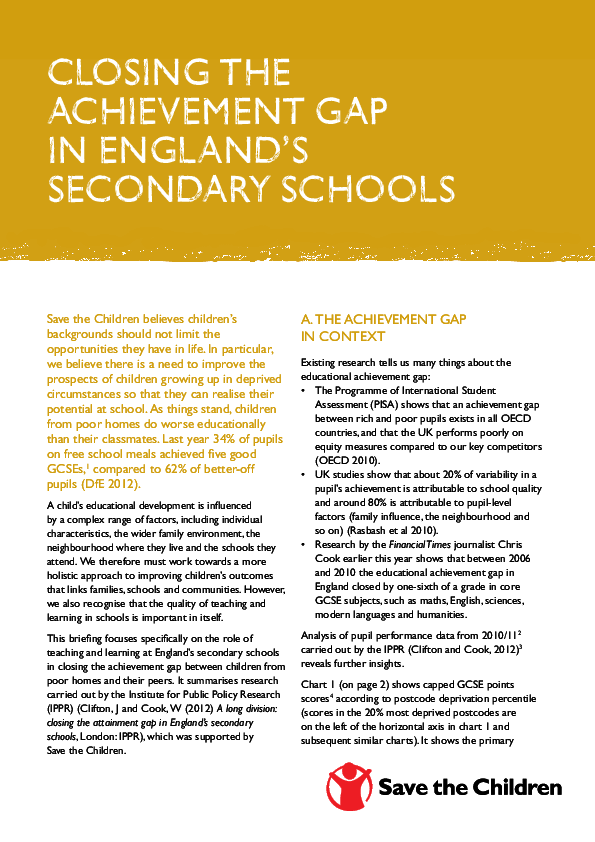 CLOSING THE ACHIEVEMENT GAP IN ENGLAND'S SECONDARY SCHOOLS

Save the Children believes children's backgrounds should not limit the opportunities they have in life. In particular, we believe there is a need to improve the prospects of children growing up in deprived circumstances so that they can realise their potential at school. As things stand, children from poor homes do worse educationally than their classmates. Last year 34% of pupils on free school meals achieved five good GCSEs,$^1$ compared to 62% of better-off pupils (DfE 2012).

A child's educational development is influenced by a complex range of factors, including individual characteristics, the wider family environment, the neighbourhood where they live and the schools they attend. We therefore must work towards a more holistic approach to improving children's outcomes that links families, schools and communities. However, we also recognise that the quality of teaching and learning in schools is important in itself.

This briefing focuses specifically on the role of teaching and learning at England's secondary schools in closing the achievement gap between children from poor homes and their peers. It summarises research carried out by the Institute for Public Policy Research (IPPR) (Clifton, J and Cook, W (2012) A long division: closing the attainment gap in England's secondary schools, London: IPPR), which was supported by Save the Children.

A. THE ACHIEVEMENT GAP IN CONTEXT

Existing research tells us many things about the educational achievement gap:
• The Programme of International Student Assessment (PISA) shows that an achievement gap between rich and poor pupils exists in all OECD countries, and that the UK performs poorly on equity measures compared to our key competitors (OECD 2010).
• UK studies show that about 20% of variability in a pupil's achievement is attributable to school quality and around 80% is attributable to pupil-level factors (family influence, the neighbourhood and so on) (Rasbash et al 2010).
• Research by the Financial Times journalist Chris Cook earlier this year shows that between 2006 and 2010 the educational achievement gap in England closed by one-sixth of a grade in core GCSE subjects, such as maths, English, sciences, modern languages and humanities.

Analysis of pupil performance data from 2010/11$^2$ carried out by the IPPR (Clifton and Cook, 2012)$^3$ reveals further insights.

Chart 1 (on page 2) shows capped GCSE points scores$^4$ according to postcode deprivation percentile (scores in the 20% most deprived postcodes are on the left of the horizontal axis in chart 1 and subsequent similar charts). It shows the primary

Save the Children